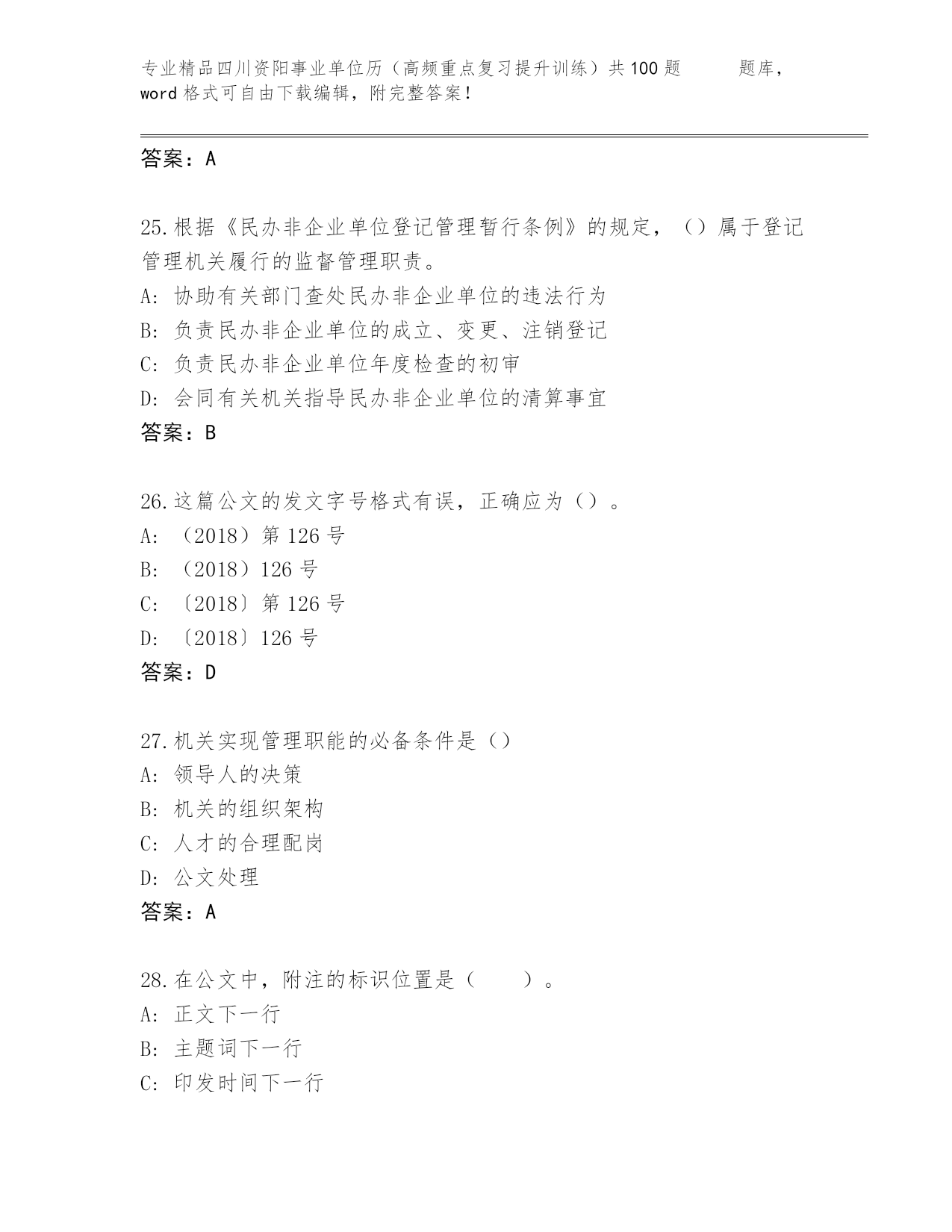 专业精品四川资阳事业单位历（高频重点复习提升训练）共100题 题库，word格式可自由下载编辑，附完整答案！

答案：A

25.根据《民办非企业单位登记管理暂行条例》的规定，（）属于登记管理机关履行的监督管理职责。
A：协助有关部门查处民办非企业单位的违法行为
B：负责民办非企业单位的成立、变更、注销登记
C：负责民办非企业单位年度检查的初审
D：会同有关机关指导民办非企业单位的清算事宜
答案：B

26.这篇公文的发文字号格式有误，正确应为（）。
A：（2018）第126号
B：（2018）126号
C：〔2018〕第126号
D：〔2018〕126号
答案：D

27.机关实现管理职能的必备条件是（）
A：领导人的决策
B：机关的组织架构
C：人才的合理配岗
D：公文处理
答案：A

28.在公文中，附注的标识位置是（ ）。
A：正文下一行
B：主题词下一行
C：印发时间下一行